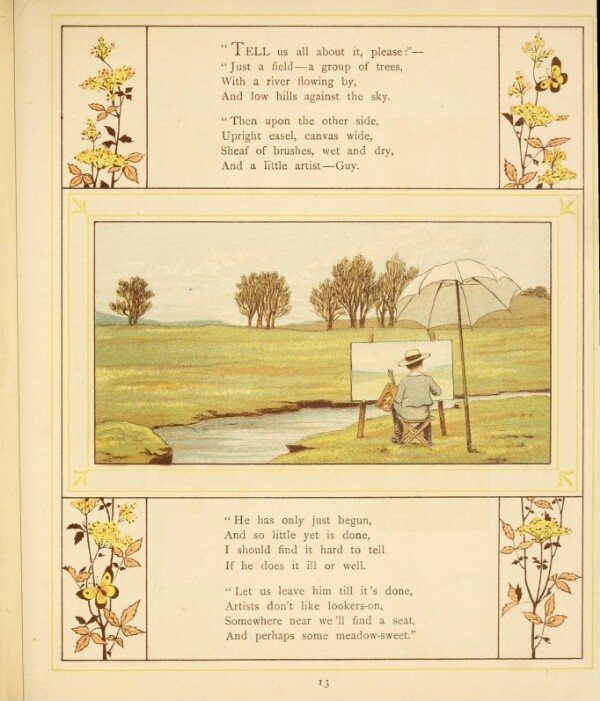 "TELL us all about it, please:"—
"Just a field—a group of trees,
With a river flowing by,
And low hills against the sky.

"Then upon the other side,
Upright easel, canvas wide,
Sheaf of brushes, wet and dry,
And a little artist—Guy.

"He has only just begun,
And so little yet is done,
I should find it hard to tell
If he does it ill or well.

"Let us leave him till it's done,
Artists don't like lookers-on,
Somewhere near we'll find a seat,
And perhaps some meadow-sweet."

13